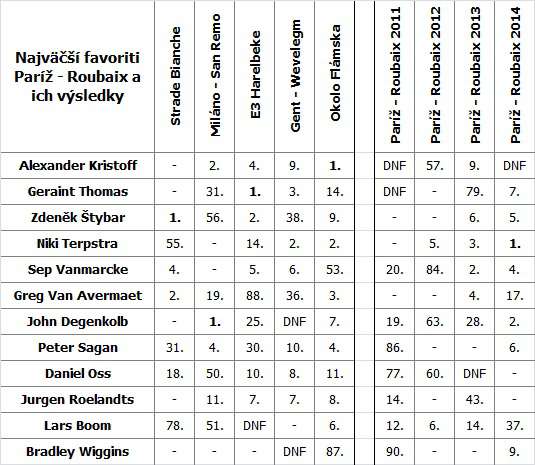 | Najväčší favoriti Paríž - Roubaix a ich výsledky | Strade Bianche | Miláno - San Remo | E3 Harelbeke | Gent - Wevelegm | Okolo Flámska | | Paríž - Roubaix 2011 | Paríž - Roubaix 2012 | Paríž - Roubaix 2013 | Paríž - Roubaix 2014 |
|---|---|---|---|---|---|---|---|---|---|---|
| Alexander Kristoff | - | 2. | 4. | 9. | 1. | | DNF | 57. | 9. | DNF |
| Geraint Thomas | - | 31. | 1. | 3. | 14. | | DNF | - | 79. | 7. |
| Zdeněk Štybar | 1. | 56. | 2. | 38. | 9. | | - | - | 6. | 5. |
| Niki Terpstra | 55. | - | 14. | 2. | 2. | | - | 5. | 3. | 1. |
| Sep Vanmarcke | 4. | - | 5. | 6. | 53. | | 20. | 84. | 2. | 4. |
| Greg Van Avermaet | 2. | 19. | 88. | 36. | 3. | | - | - | 4. | 17. |
| John Degenkolb | - | 1. | 25. | DNF | 7. | | 19. | 63. | 28. | 2. |
| Peter Sagan | 31. | 4. | 30. | 10. | 4. | | 86. | - | - | 6. |
| Daniel Oss | 18. | 50. | 10. | 8. | 11. | | 77. | 60. | DNF | - |
| Jurgen Roelandts | - | 11. | 7. | 7. | 8. | | 14. | - | 43. | - |
| Lars Boom | 78. | 51. | DNF | - | 6. | | 12. | 6. | 14. | 37. |
| Bradley Wiggins | - | - | - | DNF | 87. | | 90. | - | - | 9. |